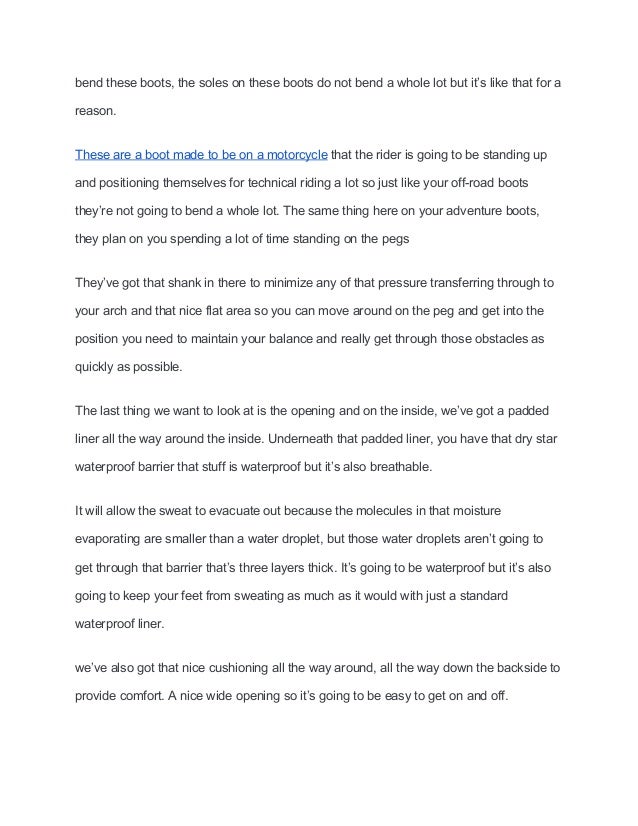 bend these boots, the soles on these boots do not bend a whole lot but it's like that for a reason.

These are a boot made to be on a motorcycle that the rider is going to be standing up and positioning themselves for technical riding a lot so just like your off-road boots they're not going to bend a whole lot. The same thing here on your adventure boots, they plan on you spending a lot of time standing on the pegs

They've got that shank in there to minimize any of that pressure transferring through to your arch and that nice flat area so you can move around on the peg and get into the position you need to maintain your balance and really get through those obstacles as quickly as possible.

The last thing we want to look at is the opening and on the inside, we've got a padded liner all the way around the inside. Underneath that padded liner, you have that dry star waterproof barrier that stuff is waterproof but it's also breathable.

It will allow the sweat to evacuate out because the molecules in that moisture evaporating are smaller than a water droplet, but those water droplets aren't going to get through that barrier that's three layers thick. It's going to be waterproof but it's also going to keep your feet from sweating as much as it would with just a standard waterproof liner.

we've also got that nice cushioning all the way around, all the way down the backside to provide comfort. A nice wide opening so it's going to be easy to get on and off.